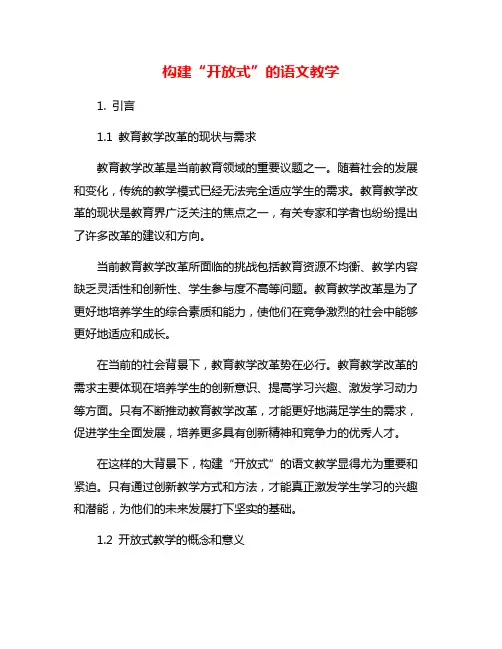 构建“开放式”的语文教学

1. 引言

1.1 教育教学改革的现状与需求

教育教学改革是当前教育领域的重要议题之一。随着社会的发展和变化，传统的教学模式已经无法完全适应学生的需求。教育教学改革的现状是教育界广泛关注的焦点之一，有关专家和学者也纷纷提出了许多改革的建议和方向。

当前教育教学改革所面临的挑战包括教育资源不均衡、教学内容缺乏灵活性和创新性、学生参与度不高等问题。教育教学改革是为了更好地培养学生的综合素质和能力，使他们在竞争激烈的社会中能够更好地适应和成长。

在当前的社会背景下，教育教学改革势在必行。教育教学改革的需求主要体现在培养学生的创新意识、提高学习兴趣、激发学习动力等方面。只有不断推动教育教学改革，才能更好地满足学生的需求，促进学生全面发展，培养更多具有创新精神和竞争力的优秀人才。

在这样的大背景下，构建“开放式”的语文教学显得尤为重要和紧迫。只有通过创新教学方式和方法，才能真正激发学生学习的兴趣和潜能，为他们的未来发展打下坚实的基础。

1.2 开放式教学的概念和意义